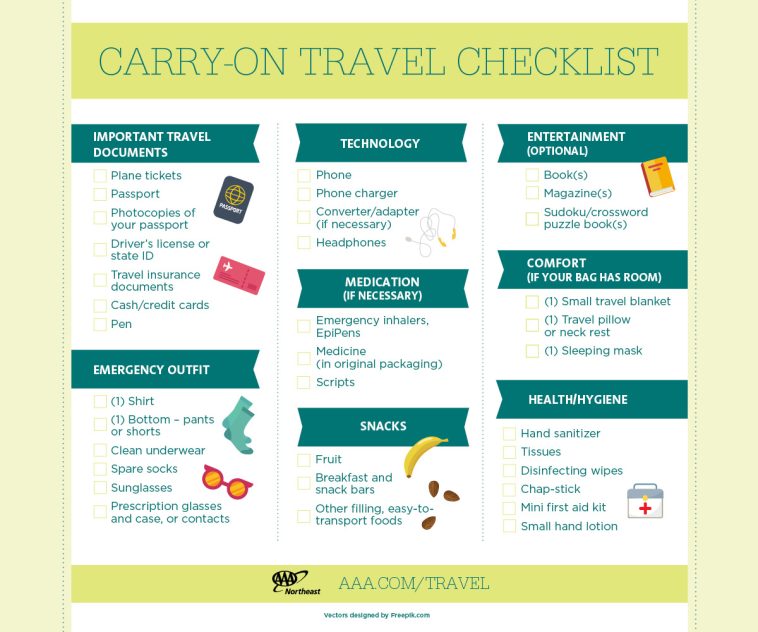 CARRY-ON TRAVEL CHECKLIST

IMPORTANT TRAVEL DOCUMENTS

Plane tickets
Passport
Photocopies of your passport
Driver's license or state ID
Travel insurance documents
Cash/credit cards
Pen

PASSPORT

EMERGENCY OUTFIT

(1) Shirt
(1) Bottom – pants or shorts
Clean underwear
Spare socks
Sunglasses
Prescription glasses and case, or contacts

TECHNOLOGY

Phone
Phone charger
Converter/adapter (if necessary)
Headphones

MEDICATION (IF NECESSARY)

Emergency inhalers, EpiPens
Medicine (in original packaging)
Scripts

SNACKS

Fruit
Breakfast and snack bars
Other filling, easy-to-transport foods

ENTERTAINMENT (OPTIONAL)

Book(s)
Magazine(s)
Sudoku/crossword puzzle book(s)

COMFORT (IF YOUR BAG HAS ROOM)

(1) Small travel blanket
(1) Travel pillow or neck rest
(1) Sleeping mask

HEALTH/HYGIENE

Hand sanitizer
Tissues
Disinfecting wipes
Chap-stick
Mini first aid kit
Small hand lotion

AAA Northeast
AAA.COM/TRAVEL

Vectors designed by Freepik.com